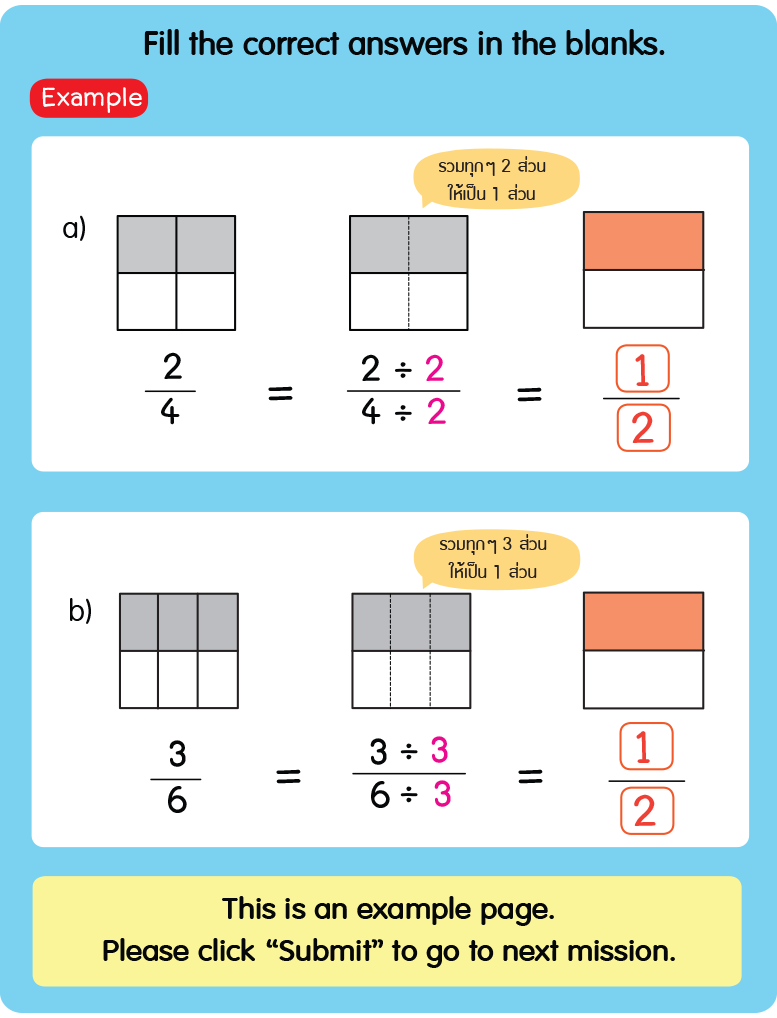 Fill the correct answers in the blanks.

Example

รวมทุกๆ 2 ส่วน ให้เป็น 1 ส่วน

a)

$\frac{2}{4} = \frac{2 \div 2}{4 \div 2} = \frac{1}{2}$

รวมทุกๆ 3 ส่วน ให้เป็น 1 ส่วน

b)

$\frac{3}{6} = \frac{3 \div 3}{6 \div 3} = \frac{1}{2}$

This is an example page.
Please click “Submit” to go to next mission.